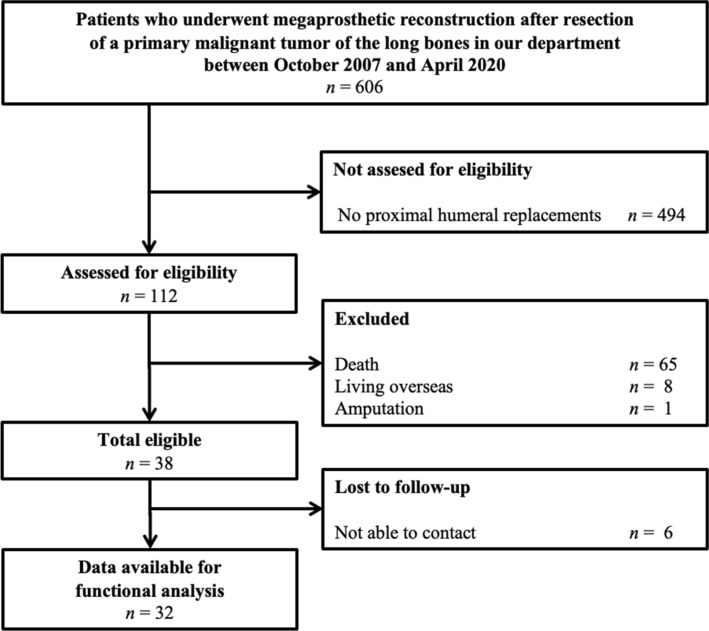 Patients who underwent megaprosthetic reconstruction after resection of a primary malignant tumor of the long bones in our department between October 2007 and April 2020
$n = 606$

Not assesed for eligibility

No proximal humeral replacements $n = 494$

Assessed for eligibility
$n = 112$

Excluded

Death $n = 65$
Living overseas $n = 8$
Amputation $n = 1$

Total eligible
$n = 38$

Lost to follow-up

Not able to contact $n = 6$

Data available for functional analysis
$n = 32$